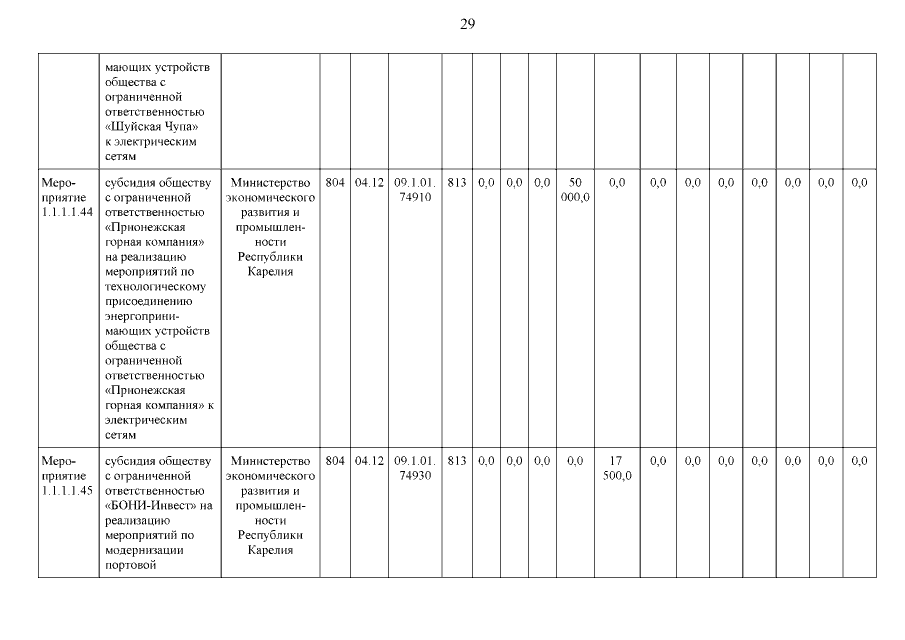 29

| | | | | | | | | | | | | | | | | | | |
|---|---|---|---|---|---|---|---|---|---|---|---|---|---|---|---|---|---|---|
| | мающих устройств общества с ограниченной ответственностью «Шуйская Чупа» к электрическим сетям | | | | | | | | | | | | | | | | | |
| Мероприятие 1.1.1.1.44 | субсидия обществу с ограниченной ответственностью «Прионежская горная компания» на реализацию мероприятий по технологическому присоединению энергопринимающих устройств общества с ограниченной ответственностью «Прионежская горная компания» к электрическим сетям | Министерство экономического развития и промышленности Республики Карелия | 804 | 04.12 | 09.1.01. 74910 | 813 | 0,0 | 0,0 | 0,0 | 50 000,0 | 0,0 | 0,0 | 0,0 | 0,0 | 0,0 | 0,0 | 0,0 | 0,0 |
| Мероприятие 1.1.1.1.45 | субсидия обществу с ограниченной ответственностью «БОНИ-Инвест» на реализацию мероприятий по модернизации портовой | Министерство экономического развития и промышленности Республики Карелия | 804 | 04.12 | 09.1.01. 74930 | 813 | 0,0 | 0,0 | 0,0 | 0,0 | 17 500,0 | 0,0 | 0,0 | 0,0 | 0,0 | 0,0 | 0,0 | 0,0 |